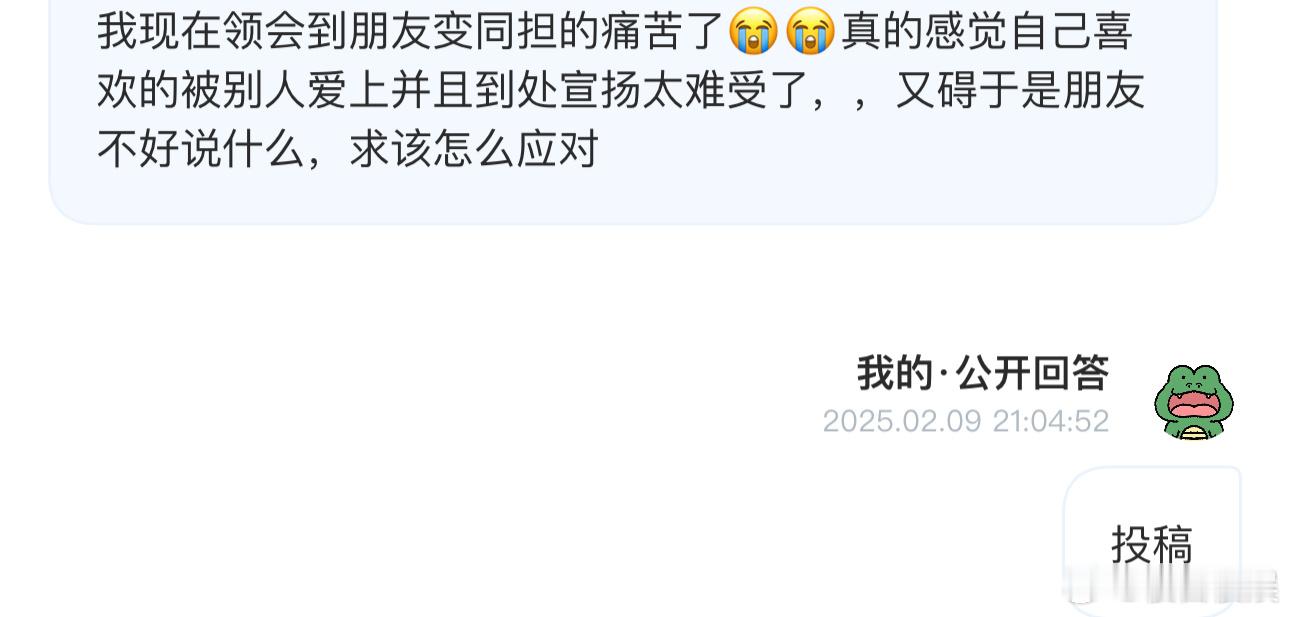 我现在领会到朋友变同担的痛苦了😭😭真的感觉自己喜欢的被别人爱上并且到处宣扬太难受了，，又碍于是朋友不好说什么，求该怎么应对

我的·公开回答
2025.02.09 21:04:52

投稿